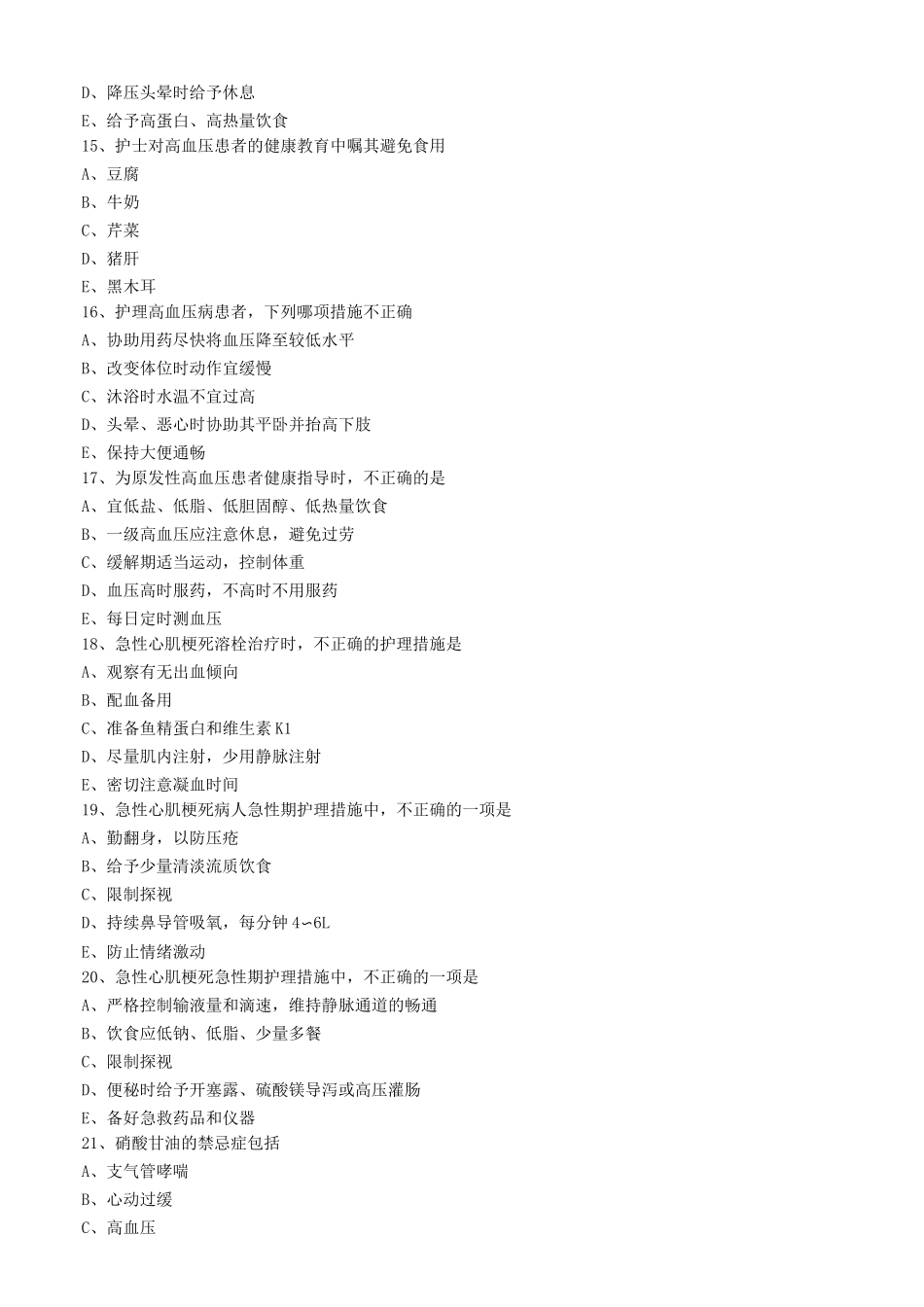 D、降压头晕时给予休息

E、给予高蛋白、高热量饮食

15、护士对高血压患者的健康教育中嘱其避免食用

A、豆腐

B、牛奶

C、芹菜

D、猪肝

E、黑木耳

16、护理高血压病患者，下列哪项措施不正确

A、协助用药尽快将血压降至较低水平

B、改变体位时动作宜缓慢

C、沐浴时水温不宜过高

D、头晕、恶心时协助其平卧并抬高下肢

E、保持大便通畅

17、为原发性高血压患者健康指导时，不正确的是

A、宜低盐、低脂、低胆固醇、低热量饮食

B、一级高血压应注意休息，避免过劳

C、缓解期适当运动，控制体重

D、血压高时服药，不高时不用服药

E、每日定时测血压

18、急性心肌梗死溶栓治疗时，不正确的护理措施是

A、观察有无出血倾向

B、配血备用

C、准备鱼精蛋白和维生素 K1

D、尽量肌内注射，少用静脉注射

E、密切注意凝血时间

19、急性心肌梗死病人急性期护理措施中，不正确的一项是

A、勤翻身，以防压疮

B、给予少量清淡流质饮食

C、限制探视

D、持续鼻导管吸氧，每分钟 4～6L

E、防止情绪激动

20、急性心肌梗死急性期护理措施中，不正确的一项是

A、严格控制输液量和滴速，维持静脉通道的畅通

B、饮食应低钠、低脂、少量多餐

C、限制探视

D、便秘时给予开塞露、硫酸镁导泻或高压灌肠

E、备好急救药品和仪器

21、硝酸甘油的禁忌症包括

A、支气管哮喘

B、心动过缓

C、高血压